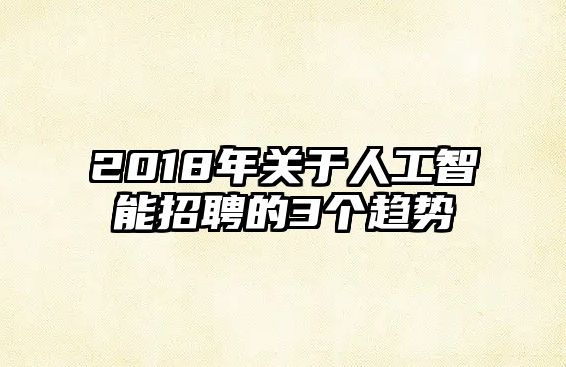 2018年关于人工智能招聘的3个趋势